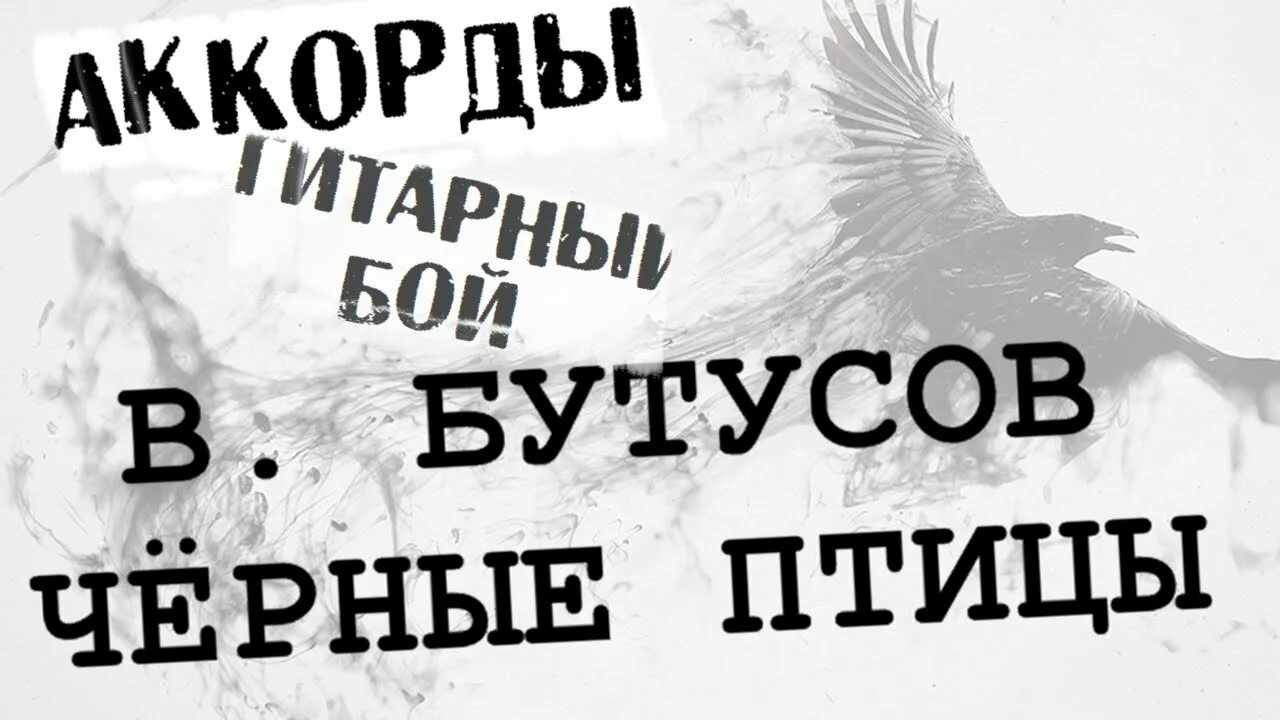 АККОРДЫ
ГИТАРНЫЙ
БОЙ

В. БУТУСОВ
ЧЁРНЫЕ ПТИЦЫ